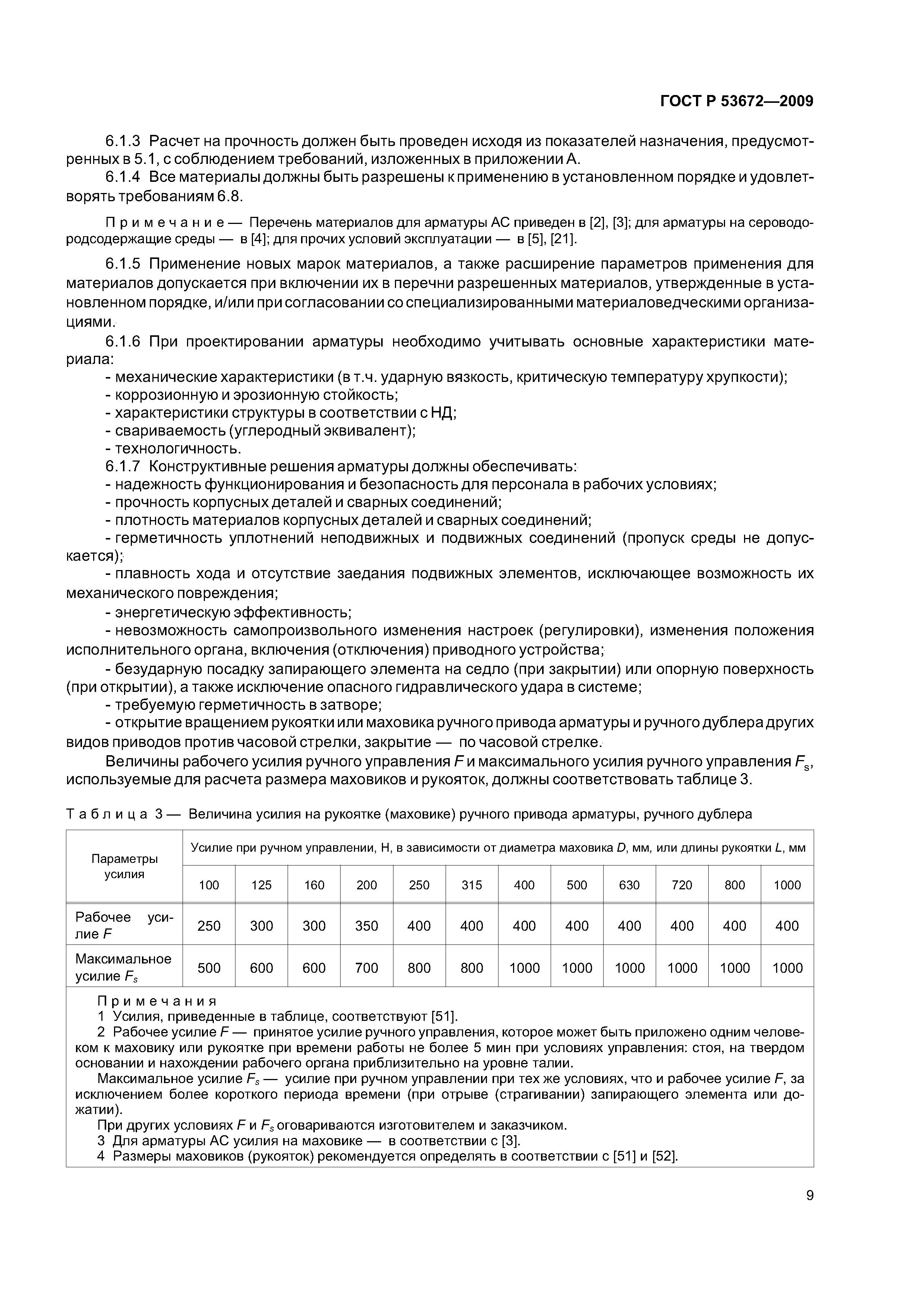 ГОСТ Р 53672—2009

6.1.3 Расчет на прочность должен быть проведен исходя из показателей назначения, предусмотренных в 5.1, с соблюдением требований, изложенных в приложении А.

6.1.4 Все материалы должны быть разрешены к применению в установленном порядке и удовлетворять требованиям 6.8.

Примечание — Перечень материалов для арматуры АС приведен в [2], [3]; для арматуры на сероводородсодержащие среды — в [4]; для прочих условий эксплуатации — в [5], [21].

6.1.5 Применение новых марок материалов, а также расширение параметров применения для материалов допускается при включении их в перечни разрешенных материалов, утвержденные в установленном порядке, и/или при согласовании со специализированными материаловедческими организациями.

6.1.6 При проектировании арматуры необходимо учитывать основные характеристики материала:
- механические характеристики (в т.ч. ударную вязкость, критическую температуру хрупкости);
- коррозионную и эрозионную стойкость;
- характеристики структуры в соответствии с НД;
- свариваемость (углеродный эквивалент);
- технологичность.

6.1.7 Конструктивные решения арматуры должны обеспечивать:
- надежность функционирования и безопасность для персонала в рабочих условиях;
- прочность корпусных деталей и сварных соединений;
- плотность материалов корпусных деталей и сварных соединений;
- герметичность уплотнений неподвижных и подвижных соединений (пропуск среды не допускается);
- плавность хода и отсутствие заедания подвижных элементов, исключающее возможность их механического повреждения;
- энергетическую эффективность;
- невозможность самопроизвольного изменения настроек (регулировки), изменения положения исполнительного органа, включения (отключения) приводного устройства;
- безударную посадку запирающего элемента на седло (при закрытии) или опорную поверхность (при открытии), а также исключение опасного гидравлического удара в системе;
- требуемую герметичность в затворе;
- открытие вращением рукоятки или маховика ручного привода арматуры и ручного дублера других видов приводов против часовой стрелки, закрытие — по часовой стрелке.

Величины рабочего усилия ручного управления $F$ и максимального усилия ручного управления $F_s$, используемые для расчета размера маховиков и рукояток, должны соответствовать таблице 3.

Таблица 3 — Величина усилия на рукоятке (маховике) ручного привода арматуры, ручного дублера

| Параметры усилия | Усилие при ручном управлении, Н, в зависимости от диаметра маховика $D$, мм, или длины рукоятки $L$, мм | | | | | | | | | | | |
|---|---|---|---|---|---|---|---|---|---|---|---|---|
| | 100 | 125 | 160 | 200 | 250 | 315 | 400 | 500 | 630 | 720 | 800 | 1000 |
| Рабочее усилие $F$ | 250 | 300 | 300 | 350 | 400 | 400 | 400 | 400 | 400 | 400 | 400 | 400 |
| Максимальное усилие $F_s$ | 500 | 600 | 600 | 700 | 800 | 800 | 1000 | 1000 | 1000 | 1000 | 1000 | 1000 |

Примечания
1 Усилия, приведенные в таблице, соответствуют [51].
2 Рабочее усилие $F$ — принятое усилие ручного управления, которое может быть приложено одним человеком к маховику или рукоятке при времени работы не более 5 мин при условиях управления: стоя, на твердом основании и нахождении рабочего органа приблизительно на уровне талии.
Максимальное усилие $F_s$ — усилие при ручном управлении при тех же условиях, что и рабочее усилие $F$, за исключением более короткого периода времени (при отрыве (страгивании) запирающего элемента или дожатии).
При других условиях $F$ и $F_s$ оговариваются изготовителем и заказчиком.
3 Для арматуры АС усилия на маховике — в соответствии с [3].
4 Размеры маховиков (рукояток) рекомендуется определять в соответствии с [51] и [52].

9